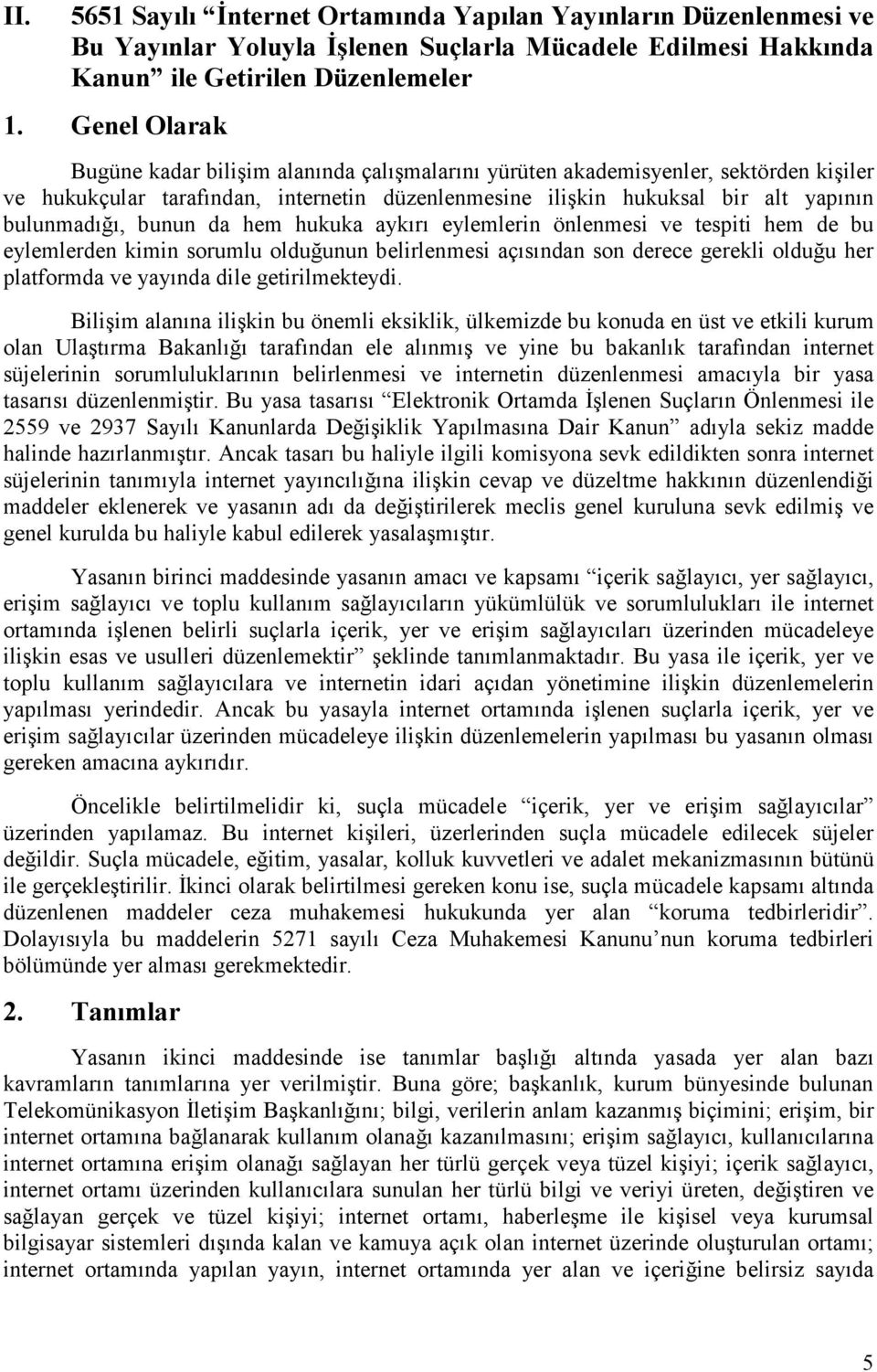 II. 5651 Sayılı “İnternet Ortamında Yapılan Yayınların Düzenlenmesi ve Bu Yayınlar Yoluyla İşlenen Suçlarla Mücadele Edilmesi Hakkında Kanun” ile Getirilen Düzenlemeler

1. Genel Olarak

Bugüne kadar bilişim alanında çalışmalarını yürüten akademisyenler, sektörden kişiler ve hukukçular tarafından, internetin düzenlenmesine ilişkin hukuksal bir alt yapının bulunmadığı, bunun da hem hukuka aykırı eylemlerin önlenmesi ve tespiti hem de bu eylemlerden kimin sorumlu olduğunun belirlenmesi açısından son derece gerekli olduğu her platformda ve yayında dile getirilmekteydi.

Bilişim alanına ilişkin bu önemli eksiklik, ülkemizde bu konuda en üst ve etkili kurum olan Ulaştırma Bakanlığı tarafından ele alınmış ve yine bu bakanlık tarafından internet süjelerinin sorumluluklarının belirlenmesi ve internetin düzenlenmesi amacıyla bir yasa tasarısı düzenlenmiştir. Bu yasa tasarısı “Elektronik Ortamda İşlenen Suçların Önlenmesi ile 2559 ve 2937 Sayılı Kanunlarda Değişiklik Yapılmasına Dair Kanun” adıyla sekiz madde halinde hazırlanmıştır. Ancak tasarı bu haliyle ilgili komisyona sevk edildikten sonra internet süjelerinin tanımıyla internet yayıncılığına ilişkin cevap ve düzeltme hakkının düzenlendiği maddeler eklenerek ve yasanın adı da değiştirilerek meclis genel kuruluna sevk edilmiş ve genel kurulda bu haliyle kabul edilerek yasalaşmıştır.

Yasanın birinci maddesinde yasanın amacı ve kapsamı “içerik sağlayıcı, yer sağlayıcı, erişim sağlayıcı ve toplu kullanım sağlayıcıların yükümlülük ve sorumlulukları ile internet ortamında işlenen belirli suçlarla içerik, yer ve erişim sağlayıcıları üzerinden mücadeleye ilişkin esas ve usulleri düzenlemektir” şeklinde tanımlanmaktadır. Bu yasa ile içerik, yer ve toplu kullanım sağlayıcılara ve internetin idari açıdan yönetimine ilişkin düzenlemelerin yapılması yerindedir. Ancak bu yasayla internet ortamında işlenen suçlarla içerik, yer ve erişim sağlayıcılar üzerinden mücadeleye ilişkin düzenlemelerin yapılması bu yasanın olması gereken amacına aykırıdır.

Öncelikle belirtilmelidir ki, suçla mücadele “içerik, yer ve erişim sağlayıcılar” üzerinden yapılamaz. Bu internet kişileri, üzerlerinden suçla mücadele edilecek süjeler değildir. Suçla mücadele, eğitim, yasalar, kolluk kuvvetleri ve adalet mekanizmasının bütünü ile gerçekleştirilir. İkinci olarak belirtilmesi gereken konu ise, suçla mücadele kapsamı altında düzenlenen maddeler ceza muhakemesi hukukunda yer alan “koruma tedbirleridir”. Dolayısıyla bu maddelerin 5271 sayılı Ceza Muhakemesi Kanunu’nun koruma tedbirleri bölümünde yer alması gerekmektedir.

2. Tanımlar

Yasanın ikinci maddesinde ise tanımlar başlığı altında yasada yer alan bazı kavramların tanımlarına yer verilmiştir. Buna göre; başkanlık, kurum bünyesinde bulunan Telekomünikasyon İletişim Başkanlığını; bilgi, verilerin anlam kazanmış biçimini; erişim, bir internet ortamına bağlanarak kullanım olanağı kazanılmasını; erişim sağlayıcı, kullanıcılarına internet ortamına erişim olanağı sağlayan her türlü gerçek veya tüzel kişiyi; içerik sağlayıcı, internet ortamı üzerinden kullanıcılara sunulan her türlü bilgi ve veriyi üreten, değiştiren ve sağlayan gerçek ve tüzel kişiyi; internet ortamı, haberleşme ile kişisel veya kurumsal bilgisayar sistemleri dışında kalan ve kamuya açık olan internet üzerinde oluşturulan ortamı; internet ortamında yapılan yayın, internet ortamında yer alan ve içeriğine belirsiz sayıda

5